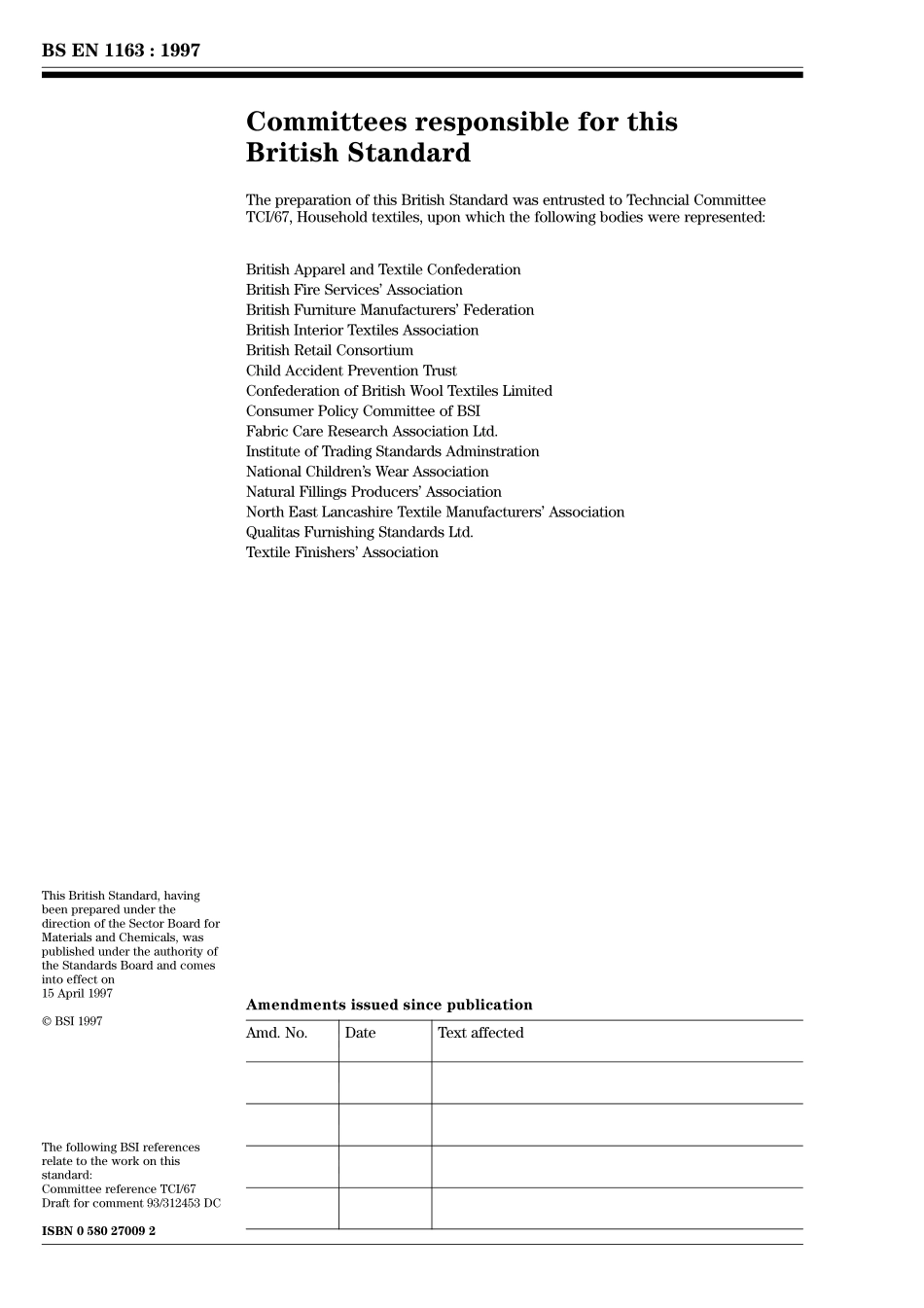 BS EN 1163 : 1997

Committees responsible for this British Standard

The preparation of this British Standard was entrusted to Techncial Committee TCI/67, Household textiles, upon which the following bodies were represented:

British Apparel and Textile Confederation
British Fire Services' Association
British Furniture Manufacturers' Federation
British Interior Textiles Association
British Retail Consortium
Child Accident Prevention Trust
Confederation of British Wool Textiles Limited
Consumer Policy Committee of BSI
Fabric Care Research Association Ltd.
Institute of Trading Standards Adminstration
National Children's Wear Association
Natural Fillings Producers' Association
North East Lancashire Textile Manufacturers' Association
Qualitas Furnishing Standards Ltd.
Textile Finishers' Association

This British Standard, having been prepared under the direction of the Sector Board for Materials and Chemicals, was published under the authority of the Standards Board and comes into effect on 15 April 1997

© BSI 1997

The following BSI references relate to the work on this standard:
Committee reference TCI/67
Draft for comment 93/312453 DC

ISBN 0 580 27009 2

Amendments issued since publication

| Amd. No. | Date | Text affected |
|---|---|---|
| | | |
| | | |
| | | |
| | | |